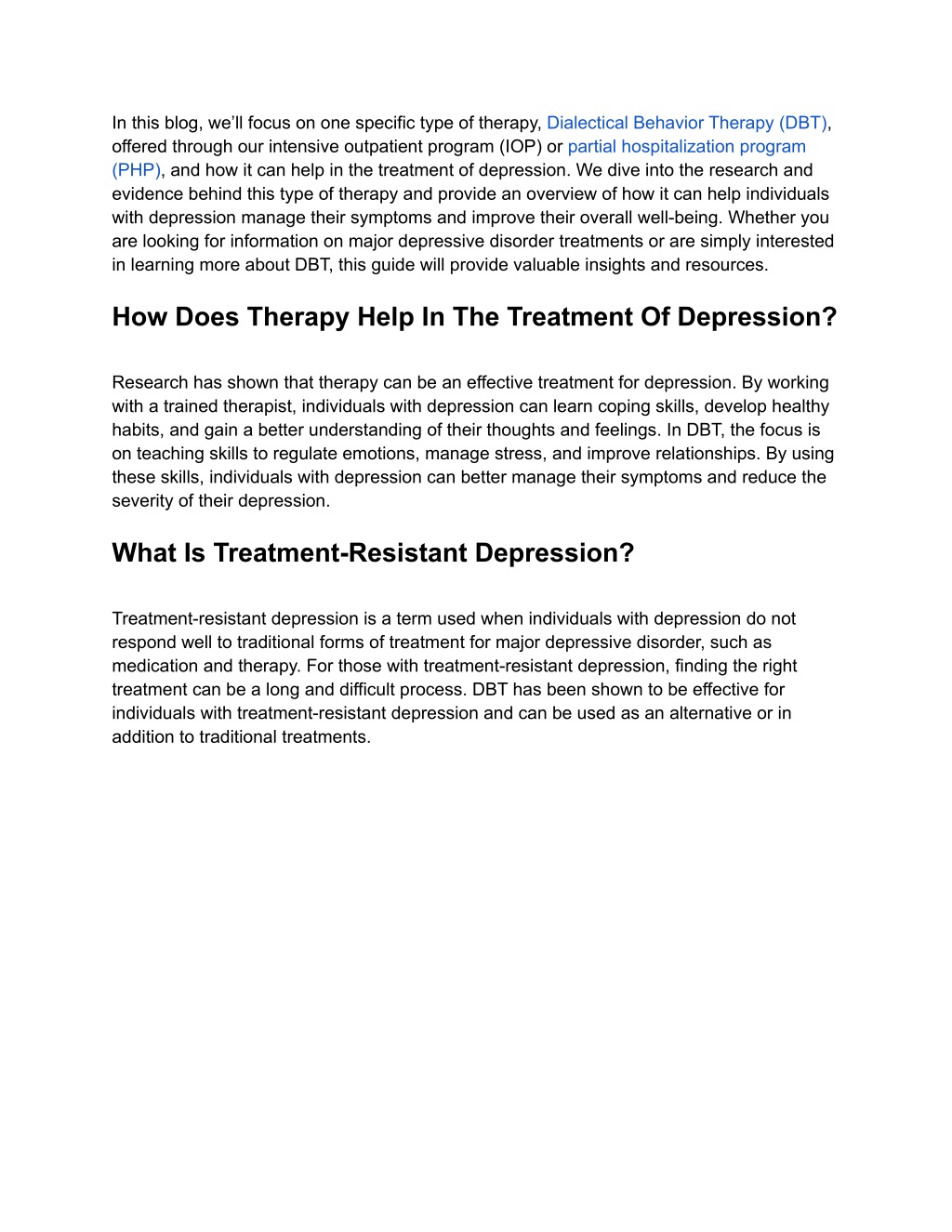 In this blog, we'll focus on one specific type of therapy, Dialectical Behavior Therapy (DBT), offered through our intensive outpatient program (IOP) or partial hospitalization program (PHP), and how it can help in the treatment of depression. We dive into the research and evidence behind this type of therapy and provide an overview of how it can help individuals with depression manage their symptoms and improve their overall well-being. Whether you are looking for information on major depressive disorder treatments or are simply interested in learning more about DBT, this guide will provide valuable insights and resources.

How Does Therapy Help In The Treatment Of Depression?

Research has shown that therapy can be an effective treatment for depression. By working with a trained therapist, individuals with depression can learn coping skills, develop healthy habits, and gain a better understanding of their thoughts and feelings. In DBT, the focus is on teaching skills to regulate emotions, manage stress, and improve relationships. By using these skills, individuals with depression can better manage their symptoms and reduce the severity of their depression.

What Is Treatment-Resistant Depression?

Treatment-resistant depression is a term used when individuals with depression do not respond well to traditional forms of treatment for major depressive disorder, such as medication and therapy. For those with treatment-resistant depression, finding the right treatment can be a long and difficult process. DBT has been shown to be effective for individuals with treatment-resistant depression and can be used as an alternative or in addition to traditional treatments.